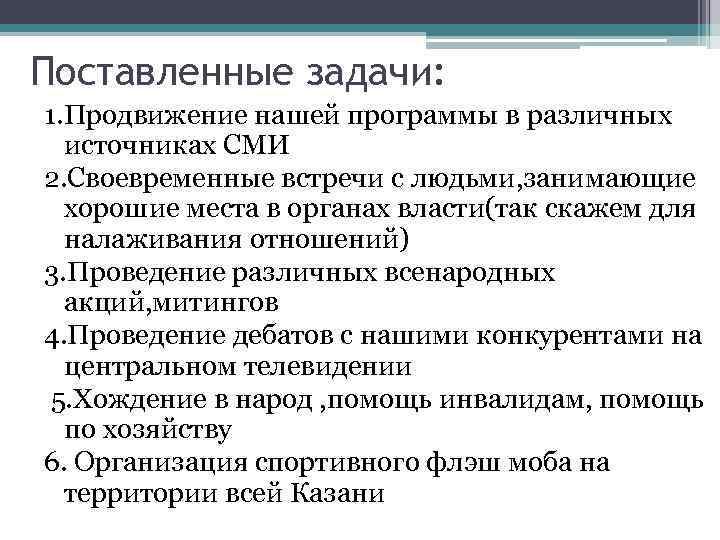 Поставленные задачи:

1.Продвижение нашей программы в различных источниках СМИ

2.Своевременные встречи с людьми,занимающие хорошие места в органах власти(так скажем для налаживания отношений)

3.Проведение различных всенародных акций,митингов

4.Проведение дебатов с нашими конкурентами на центральном телевидении

5.Хождение в народ ,помощь инвалидам, помощь по хозяйству

6. Организация спортивного флэш моба на территории всей Казани